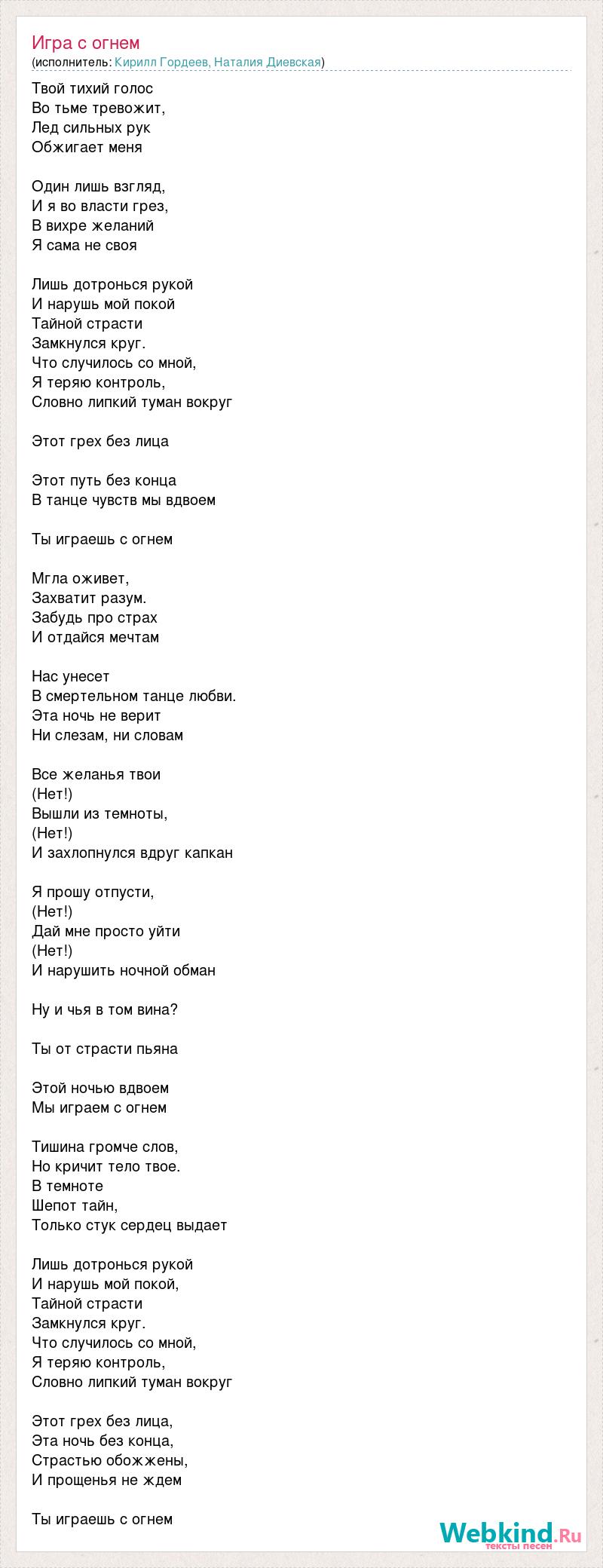 Игра с огнем
(исполнитель: Кирилл Гордеев, Наталия Диевская)

Твой тихий голос
Во тьме тревожит,
Лед сильных рук
Обжигает меня

Один лишь взгляд,
И я во власти грез,
В вихре желаний
Я сама не своя

Лишь дотронься рукой
И нарушь мой покой
Тайной страсти
Замкнулся круг.
Что случилось со мной,
Я теряю контроль,
Словно липкий туман вокруг

Этот грех без лица

Этот путь без конца
В танце чувств мы вдвоем

Ты играешь с огнем

Мгла оживет,
Захватит разум.
Забудь про страх
И отдайся мечтам

Нас унесет
В смертельном танце любви.
Эта ночь не верит
Ни слезам, ни словам

Все желанья твои
(Нет!)
Вышли из темноты,
(Нет!)
И захлопнулся вдруг капкан

Я прошу отпусти,
(Нет!)
Дай мне просто уйти
(Нет!)
И нарушить ночной обман

Ну и чья в том вина?

Ты от страсти пьяна

Этой ночью вдвоем
Мы играем с огнем

Тишина громче слов,
Но кричит тело твое.
В темноте
Шепот тайн,
Только стук сердец выдает

Лишь дотронься рукой
И нарушь мой покой,
Тайной страсти
Замкнулся круг.
Что случилось со мной,
Я теряю контроль,
Словно липкий туман вокруг

Этот грех без лица,
Эта ночь без конца,
Страстью обожжены,
И прощенья не ждем

Ты играешь с огнем

Webkind.Ru
тексты песен